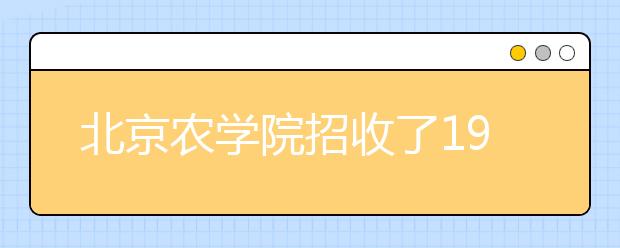 北京农学院招收了19